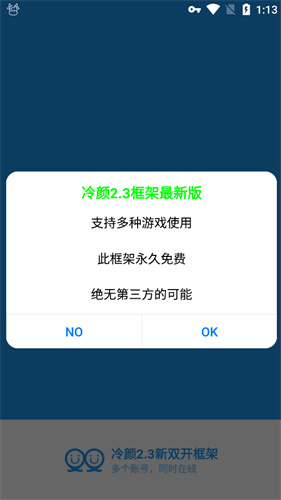 1:13

冷颜2.3框架最新版

支持多种游戏使用

此框架永久免费

绝无第三方的可能

NO

OK

冷颜2.3新双开框架
多个账号，同时在线